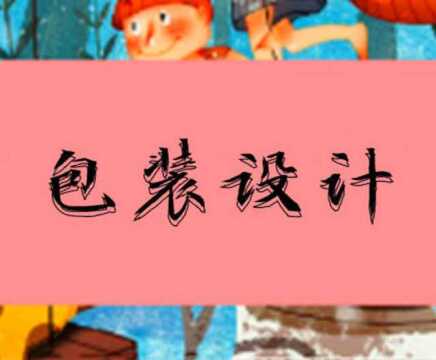 包装设计